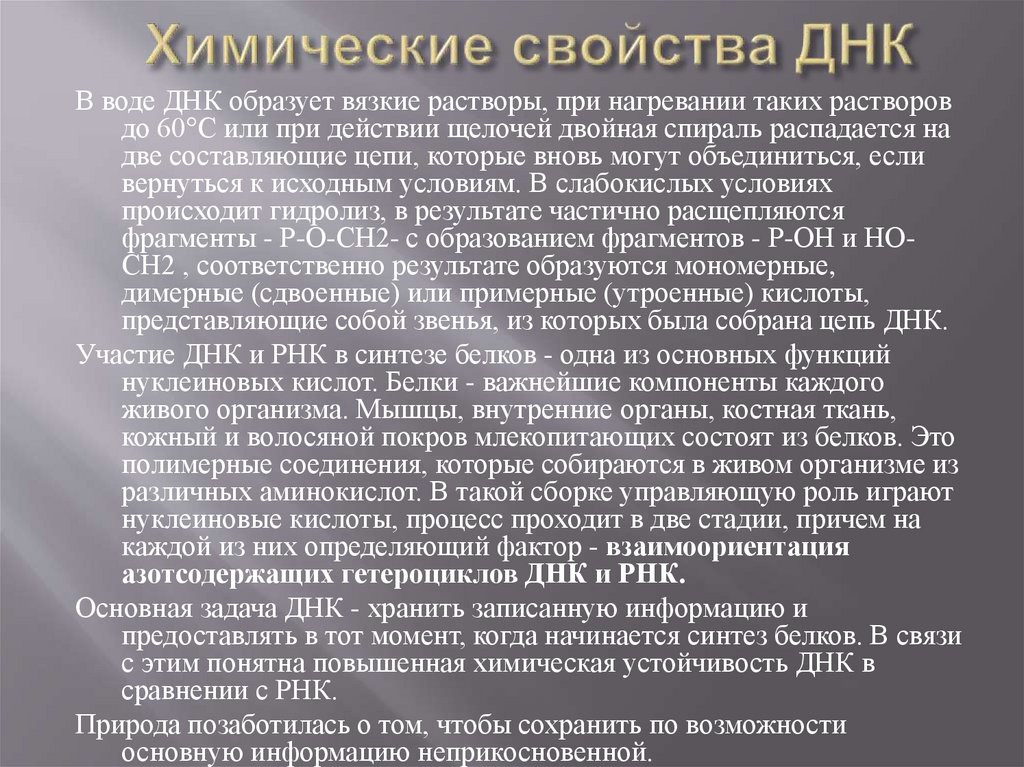 Химические свойства ДНК

В воде ДНК образует вязкие растворы, при нагревании таких растворов до 60°С или при действии щелочей двойная спираль распадается на две составляющие цепи, которые вновь могут объединиться, если вернуться к исходным условиям. В слабокислых условиях происходит гидролиз, в результате частично расщепляются фрагменты - Р-О-СН2- с образованием фрагментов - Р-ОН и НО-СН2 , соответственно результате образуются мономерные, димерные (сдвоенные) или примерные (утроенные) кислоты, представляющие собой звенья, из которых была собрана цепь ДНК.

Участие ДНК и РНК в синтезе белков - одна из основных функций нуклеиновых кислот. Белки - важнейшие компоненты каждого живого организма. Мышцы, внутренние органы, костная ткань, кожный и волосяной покров млекопитающих состоят из белков. Это полимерные соединения, которые собираются в живом организме из различных аминокислот. В такой сборке управляющую роль играют нуклеиновые кислоты, процесс проходит в две стадии, причем на каждой из них определяющий фактор - взаимоориентация азотсодержащих гетероциклов ДНК и РНК.

Основная задача ДНК - хранить записанную информацию и предоставлять в тот момент, когда начинается синтез белков. В связи с этим понятна повышенная химическая устойчивость ДНК в сравнении с РНК.

Природа позаботилась о том, чтобы сохранить по возможности основную информацию неприкосновенной.